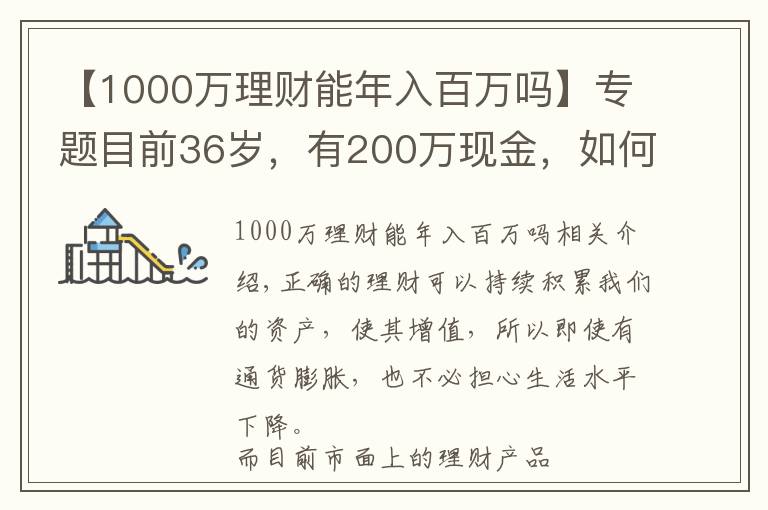 【1000万理财能年入百万吗】专题目前36岁，有200万现金，如何

1000万理财能年入百万吗相关介绍，正确的理财可以持续积累我们的资产，使其增值，所以即使有通货膨胀，也不必担心生活水平下降。
而目前市面上的理财产品